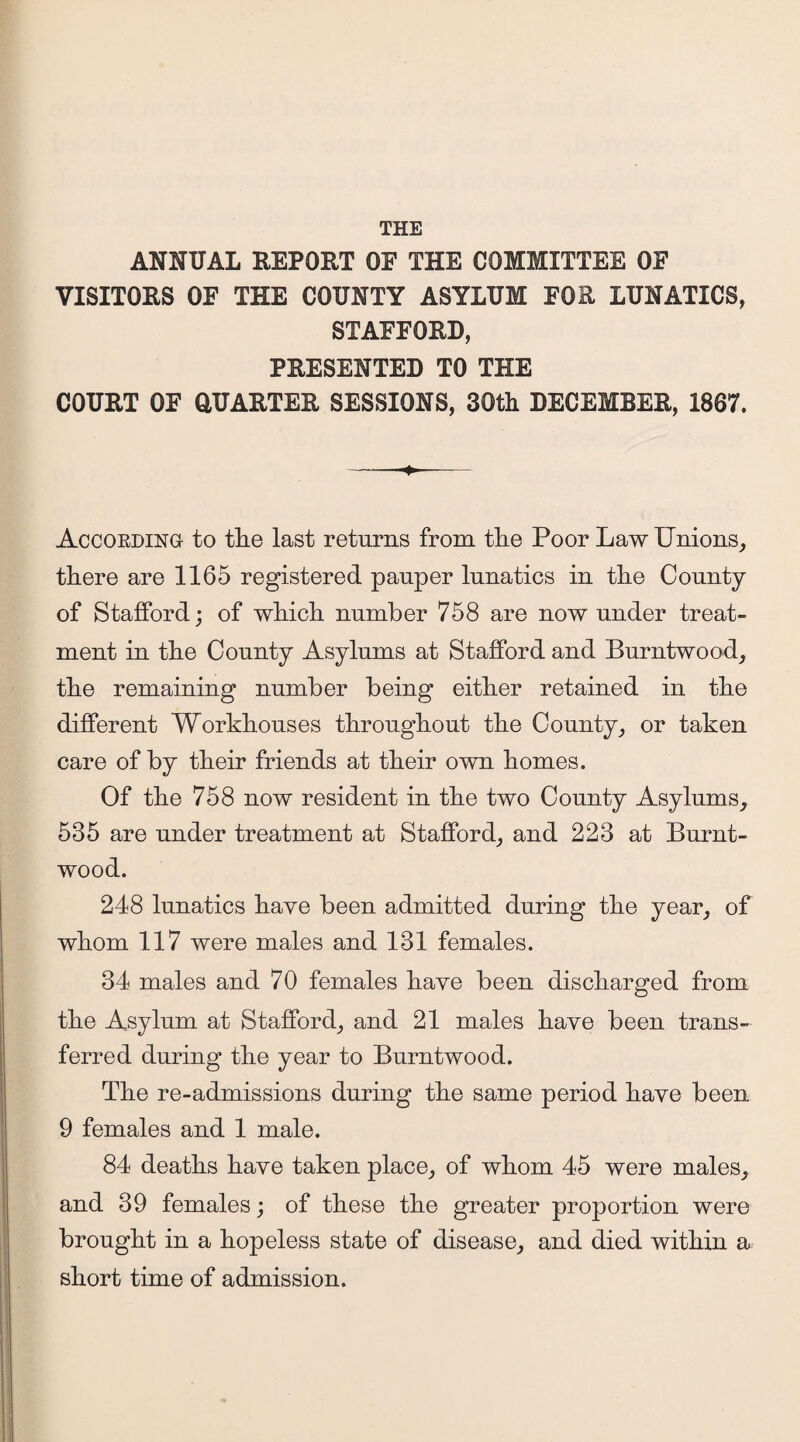 THE

ANNUAL REPORT OF THE COMMITTEE OF VISITORS OF THE COUNTY ASYLUM FOR LUNATICS, STAFFORD, PRESENTED TO THE COURT OF QUARTER SESSIONS, 30th DECEMBER, 1867.

According to the last returns from the Poor Law Unions, there are 1165 registered pauper lunatics in the County of Stafford; of which number 758 are now under treatment in the County Asylums at Stafford and Burntwood, the remaining number being either retained in the different Workhouses throughout the County, or taken care of by their friends at their own homes.

Of the 758 now resident in the two County Asylums, 535 are under treatment at Stafford, and 223 at Burntwood.

248 lunatics have been admitted during the year, of whom 117 were males and 131 females.

34 males and 70 females have been discharged from the Asylum at Stafford, and 21 males have been transferred during the year to Burntwood.

The re-admissions during the same period have been 9 females and 1 male.

84 deaths have taken place, of whom 45 were males, and 39 females; of these the greater proportion were brought in a hopeless state of disease, and died within a short time of admission.